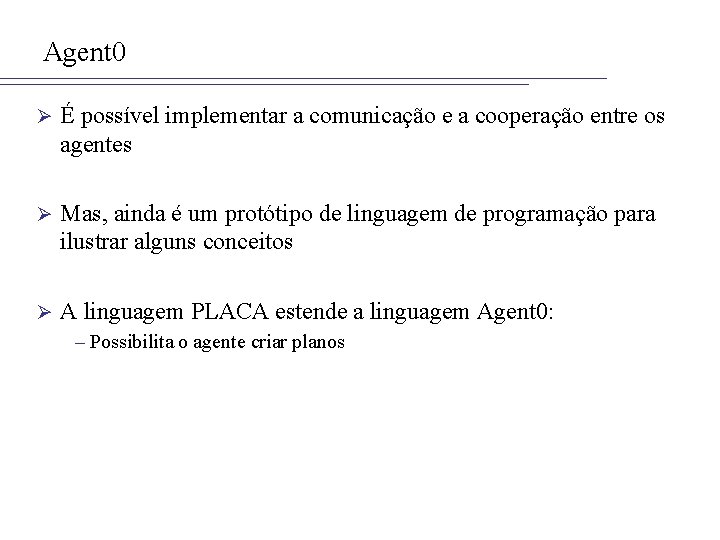 Agent0

➢ É possível implementar a comunicação e a cooperação entre os agentes

➢ Mas, ainda é um protótipo de linguagem de programação para ilustrar alguns conceitos

➢ A linguagem PLACA estende a linguagem Agent0:
– Possibilita o agente criar planos